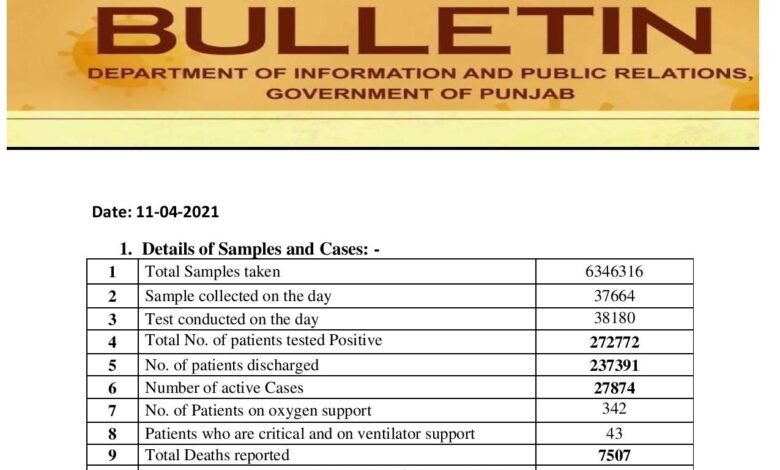 BULLETIN

DEPARTMENT OF INFORMATION AND PUBLIC RELATIONS, GOVERNMENT OF PUNJAB

Date: 11-04-2021

1. Details of Samples and Cases: -

| 1 | Total Samples taken | 6346316 |
|---|---|---|
| 2 | Sample collected on the day | 37664 |
| 3 | Test conducted on the day | 38180 |
| 4 | Total No. of patients tested Positive | 272772 |
| 5 | No. of patients discharged | 237391 |
| 6 | Number of active Cases | 27874 |
| 7 | No. of Patients on oxygen support | 342 |
| 8 | Patients who are critical and on ventilator support | 43 |
| 9 | Total Deaths reported | 7507 |